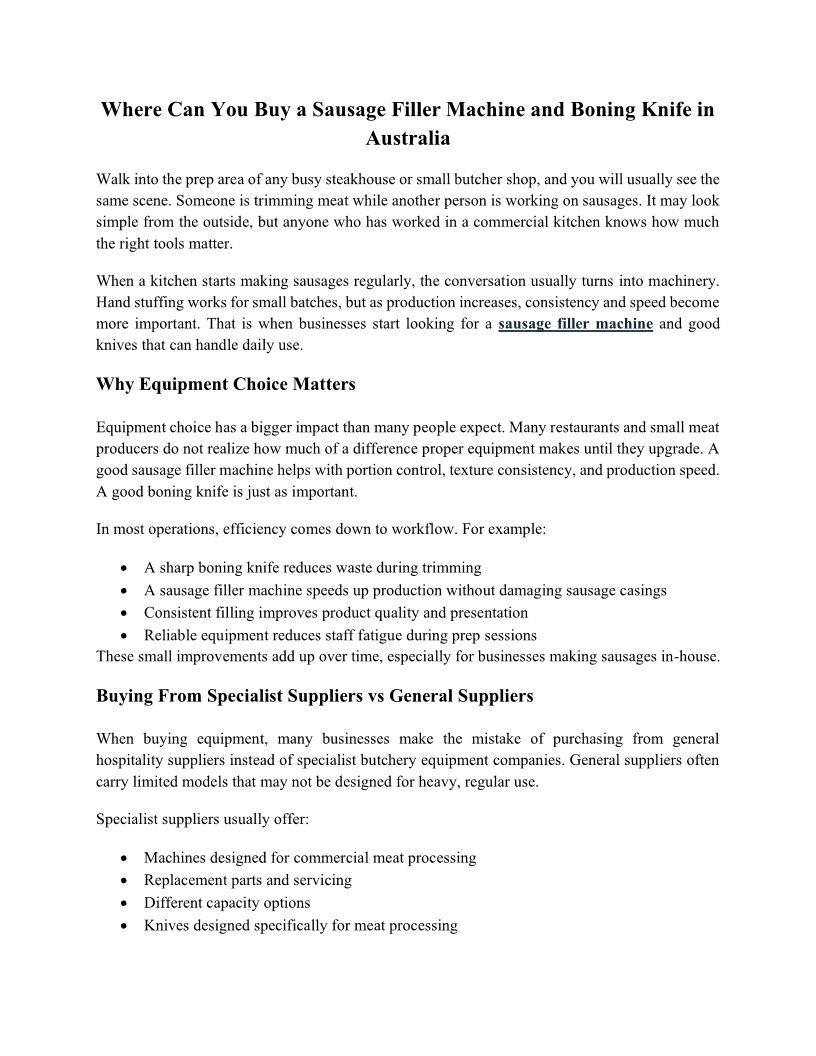 Where Can You Buy a Sausage Filler Machine and Boning Knife in Australia

Walk into the prep area of any busy steakhouse or small butcher shop, and you will usually see the same scene. Someone is trimming meat while another person is working on sausages. It may look simple from the outside, but anyone who has worked in a commercial kitchen knows how much the right tools matter.

When a kitchen starts making sausages regularly, the conversation usually turns into machinery. Hand stuffing works for small batches, but as production increases, consistency and speed become more important. That is when businesses start looking for a sausage filler machine and good knives that can handle daily use.

Why Equipment Choice Matters

Equipment choice has a bigger impact than many people expect. Many restaurants and small meat producers do not realize how much of a difference proper equipment makes until they upgrade. A good sausage filler machine helps with portion control, texture consistency, and production speed. A good boning knife is just as important.

In most operations, efficiency comes down to workflow. For example:

• A sharp boning knife reduces waste during trimming
• A sausage filler machine speeds up production without damaging sausage casings
• Consistent filling improves product quality and presentation
• Reliable equipment reduces staff fatigue during prep sessions

These small improvements add up over time, especially for businesses making sausages in-house.

Buying From Specialist Suppliers vs General Suppliers

When buying equipment, many businesses make the mistake of purchasing from general hospitality suppliers instead of specialist butchery equipment companies. General suppliers often carry limited models that may not be designed for heavy, regular use.

Specialist suppliers usually offer:

• Machines designed for commercial meat processing
• Replacement parts and servicing
• Different capacity options
• Knives designed specifically for meat processing